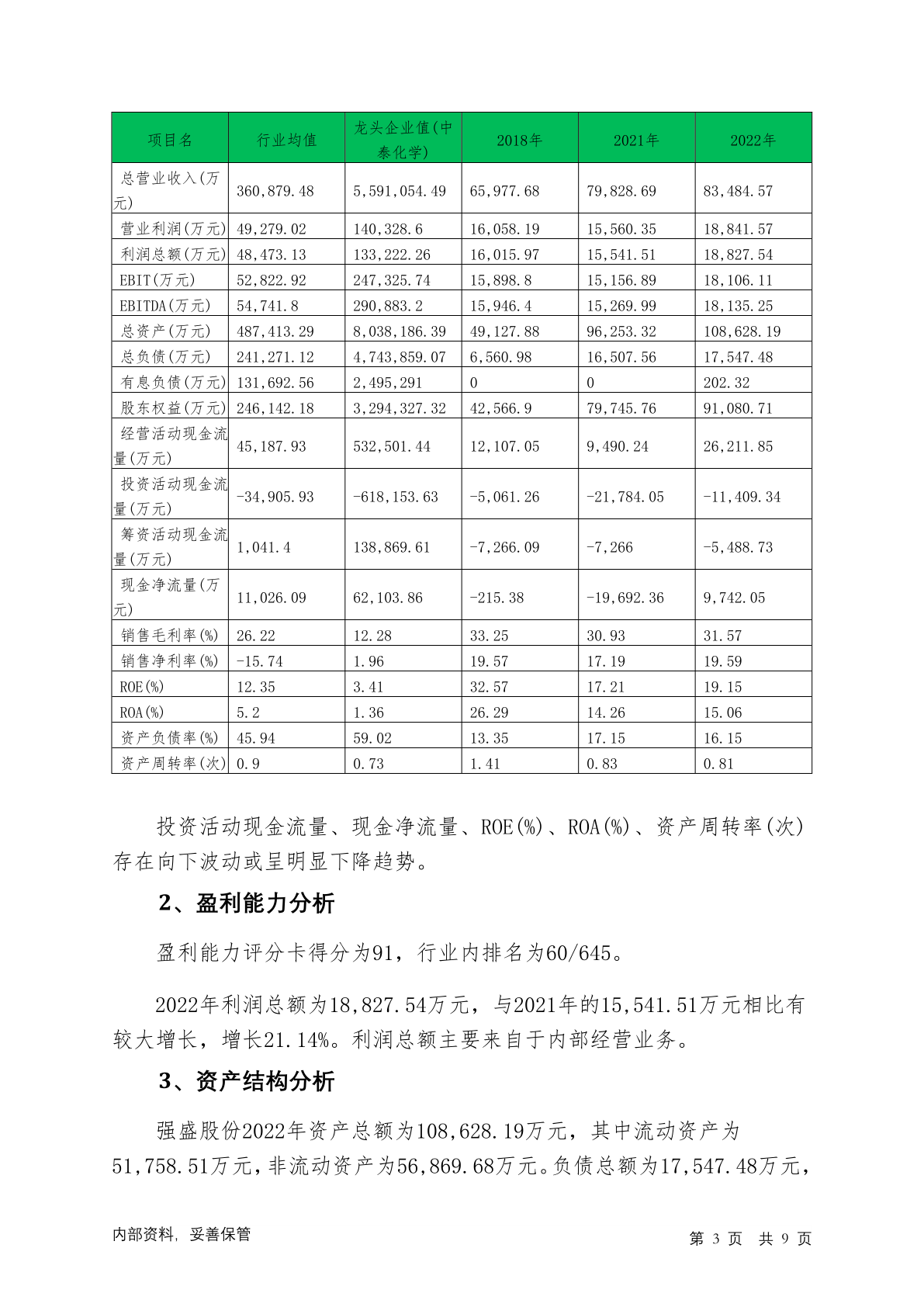 | 项目名 | 行业均值 | 龙头企业值(中泰化学) | 2018年 | 2021年 | 2022年 |
|---|---|---|---|---|---|
| 总营业收入(万元) | 360,879.48 | 5,591,054.49 | 65,977.68 | 79,828.69 | 83,484.57 |
| 营业利润(万元) | 49,279.02 | 140,328.6 | 16,058.19 | 15,560.35 | 18,841.57 |
| 利润总额(万元) | 48,473.13 | 133,222.26 | 16,015.97 | 15,541.51 | 18,827.54 |
| EBIT(万元) | 52,822.92 | 247,325.74 | 15,898.8 | 15,156.89 | 18,106.11 |
| EBITDA(万元) | 54,741.8 | 290,883.2 | 15,946.4 | 15,269.99 | 18,135.25 |
| 总资产(万元) | 487,413.29 | 8,038,186.39 | 49,127.88 | 96,253.32 | 108,628.19 |
| 总负债(万元) | 241,271.12 | 4,743,859.07 | 6,560.98 | 16,507.56 | 17,547.48 |
| 有息负债(万元) | 131,692.56 | 2,495,291 | 0 | 0 | 202.32 |
| 股东权益(万元) | 246,142.18 | 3,294,327.32 | 42,566.9 | 79,745.76 | 91,080.71 |
| 经营活动现金流量(万元) | 45,187.93 | 532,501.44 | 12,107.05 | 9,490.24 | 26,211.85 |
| 投资活动现金流量(万元) | -34,905.93 | -618,153.63 | -5,061.26 | -21,784.05 | -11,409.34 |
| 筹资活动现金流量(万元) | 1,041.4 | 138,869.61 | -7,266.09 | -7,266 | -5,488.73 |
| 现金净流量(万元) | 11,026.09 | 62,103.86 | -215.38 | -19,692.36 | 9,742.05 |
| 销售毛利率(%) | 26.22 | 12.28 | 33.25 | 30.93 | 31.57 |
| 销售净利率(%) | -15.74 | 1.96 | 19.57 | 17.19 | 19.59 |
| ROE(%) | 12.35 | 3.41 | 32.57 | 17.21 | 19.15 |
| ROA(%) | 5.2 | 1.36 | 26.29 | 14.26 | 15.06 |
| 资产负债率(%) | 45.94 | 59.02 | 13.35 | 17.15 | 16.15 |
| 资产周转率(次) | 0.9 | 0.73 | 1.41 | 0.83 | 0.81 |

投资活动现金流量、现金净流量、ROE(%)、ROA(%)、资产周转率(次)存在向下波动或呈明显下降趋势。

2、盈利能力分析

盈利能力评分卡得分为91，行业内排名为60/645。

2022年利润总额为18,827.54万元，与2021年的15,541.51万元相比有较大增长，增长21.14%。利润总额主要来自于内部经营业务。

3、资产结构分析

强盛股份2022年资产总额为108,628.19万元，其中流动资产为51,758.51万元，非流动资产为56,869.68万元。负债总额为17,547.48万元，

内部资料，妥善保管

第 3 页 共 9 页